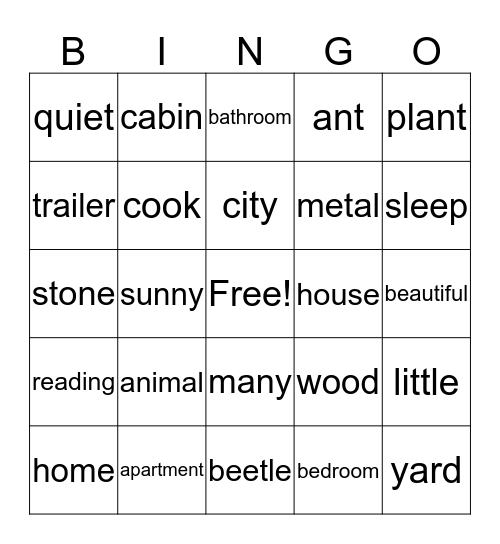 | B | I | N | G | O |
|---|---|---|---|---|
| quiet | cabin | bathroom | ant | plant |
| trailer | cook | city | metal | sleep |
| stone | sunny | Free! | house | beautiful |
| reading | animal | many | wood | little |
| home | apartment | beetle | bedroom | yard |